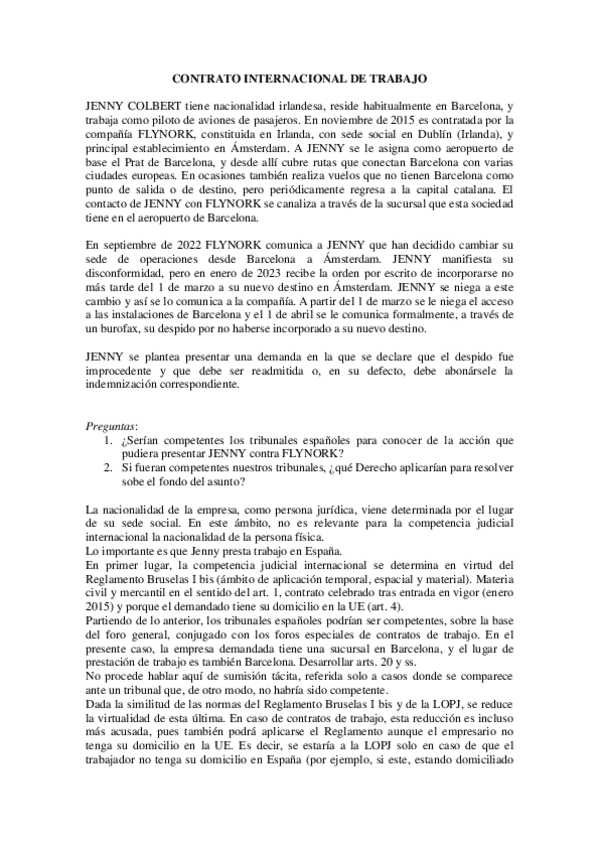 CONTRATO INTERNACIONAL DE TRABAJO

JENNY COLBERT tiene nacionalidad irlandesa, reside habitualmente en Barcelona, y trabaja como piloto de aviones de pasajeros. En noviembre de 2015 es contratada por la compañía FLYNORK, constituida en Irlanda, con sede social en Dublín (Irlanda), y principal establecimiento en Ámsterdam. A JENNY se le asigna como aeropuerto de base el Prat de Barcelona, y desde allí cubre rutas que conectan Barcelona con varias ciudades europeas. En ocasiones también realiza vuelos que no tienen Barcelona como punto de salida o de destino, pero periódicamente regresa a la capital catalana. El contacto de JENNY con FLYNORK se canaliza a través de la sucursal que esta sociedad tiene en el aeropuerto de Barcelona.

En septiembre de 2022 FLYNORK comunica a JENNY que han decidido cambiar su sede de operaciones desde Barcelona a Ámsterdam. JENNY manifiesta su disconformidad, pero en enero de 2023 recibe la orden por escrito de incorporarse no más tarde del 1 de marzo a su nuevo destino en Ámsterdam. JENNY se niega a este cambio y así se lo comunica a la compañía. A partir del 1 de marzo se le niega el acceso a las instalaciones de Barcelona y el 1 de abril se le comunica formalmente, a través de un burofax, su despido por no haberse incorporado a su nuevo destino.

JENNY se plantea presentar una demanda en la que se declare que el despido fue improcedente y que debe ser readmitida o, en su defecto, debe abonársele la indemnización correspondiente.

Preguntas:
1. ¿Serían competentes los tribunales españoles para conocer de la acción que pudiera presentar JENNY contra FLYNORK?
2. Si fueran competentes nuestros tribunales, ¿qué Derecho aplicarían para resolver sobe el fondo del asunto?

La nacionalidad de la empresa, como persona jurídica, viene determinada por el lugar de su sede social. En este ámbito, no es relevante para la competencia judicial internacional la nacionalidad de la persona física.
Lo importante es que Jenny presta trabajo en España.
En primer lugar, la competencia judicial internacional se determina en virtud del Reglamento Bruselas I bis (ámbito de aplicación temporal, espacial y material). Materia civil y mercantil en el sentido del art. 1, contrato celebrado tras entrada en vigor (enero 2015) y porque el demandado tiene su domicilio en la UE (art. 4).
Partiendo de lo anterior, los tribunales españoles podrían ser competentes, sobre la base del foro general, conjugado con los foros especiales de contratos de trabajo. En el presente caso, la empresa demandada tiene una sucursal en Barcelona, y el lugar de prestación de trabajo es también Barcelona. Desarrollar arts. 20 y ss.
No procede hablar aquí de sumisión tácita, referida solo a casos donde se comparece ante un tribunal que, de otro modo, no habría sido competente.
Dada la similitud de las normas del Reglamento Bruselas I bis y de la LOPJ, se reduce la virtualidad de esta última. En caso de contratos de trabajo, esta reducción es incluso más acusada, pues también podrá aplicarse el Reglamento aunque el empresario no tenga su domicilio en la UE. Es decir, se estaría a la LOPJ solo en caso de que el trabajador no tenga su domicilio en España (por ejemplo, si este, estando domiciliado